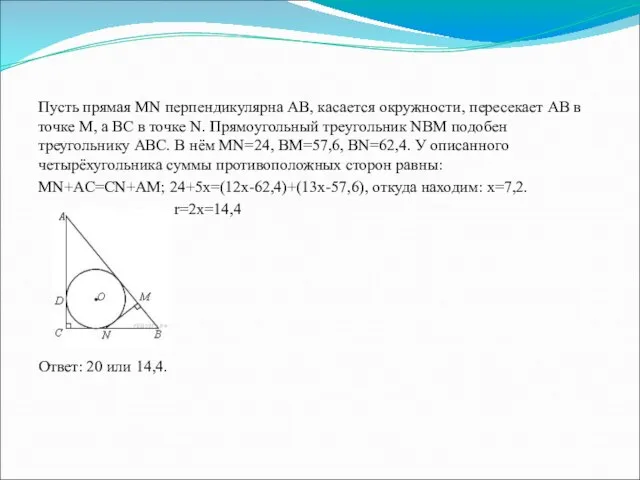 Пусть прямая MN перпендикулярна AB, касается окружности, пересекает AB в точке M, а BC в точке N. Прямоугольный треугольник NBM подобен треугольнику ABC. В нём MN=24, BM=57,6, BN=62,4. У описанного четырёхугольника суммы противоположных сторон равны:

MN+AC=CN+AM; 24+5x=(12x-62,4)+(13x-57,6), откуда находим: x=7,2.

r=2x=14,4

A

D

O

M

C

N

B

Ответ: 20 или 14,4.